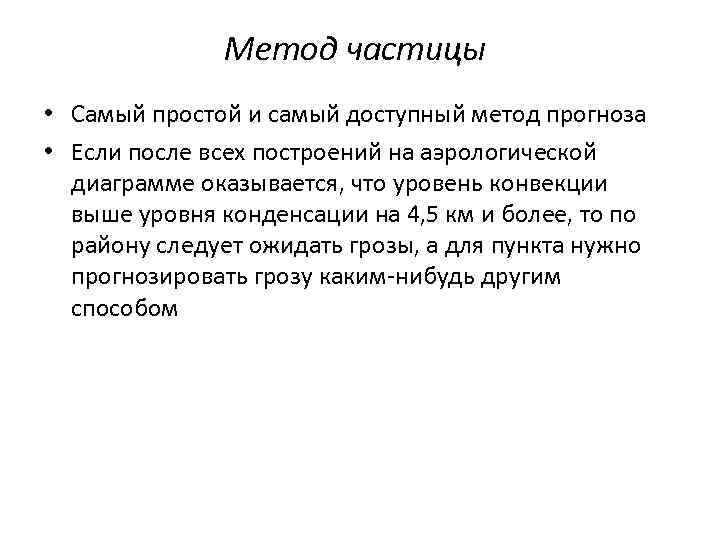 Метод частицы

• Самый простой и самый доступный метод прогноза
• Если после всех построений на аэрологической диаграмме оказывается, что уровень конвекции выше уровня конденсации на 4,5 км и более, то по району следует ожидать грозы, а для пункта нужно прогнозировать грозу каким-нибудь другим способом